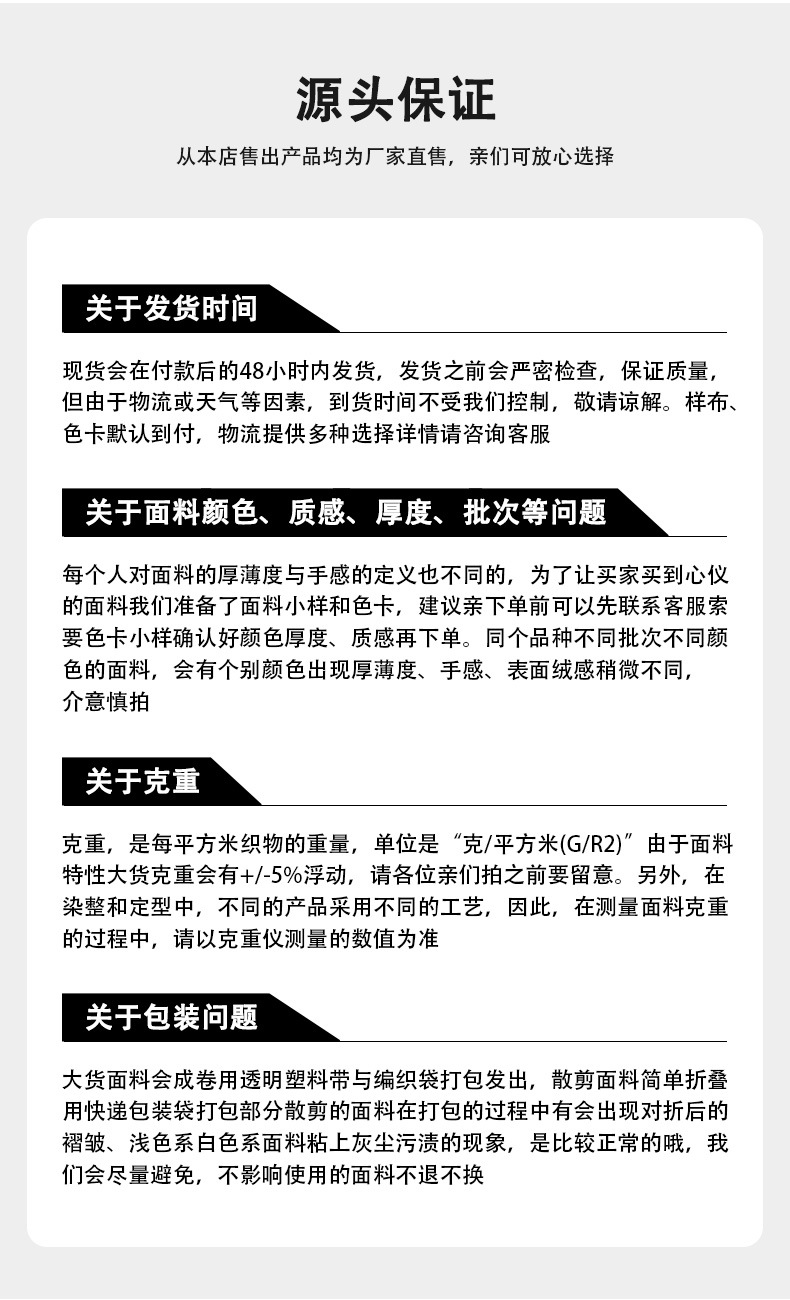 源头保证

从本店售出产品均为厂家直售，亲们可放心选择

关于发货时间

现货会在付款后的48小时内发货，发货之前会严密检查，保证质量，但由于物流或天气等因素，到货时间不受我们控制，敬请谅解。样布、色卡默认到付，物流提供多种选择详情请咨询客服

关于面料颜色、质感、厚度、批次等问题

每个人对面料的厚薄度与手感的定义也不同的，为了让买家买到心仪的面料我们准备了面料小样和色卡，建议亲下单前可以先联系客服索要色卡小样确认好颜色厚度、质感再下单。同个品种不同批次不同颜色的面料，会有个别颜色出现厚薄度、手感、表面绒感稍微不同，介意慎拍

关于克重

克重，是每平方米织物的重量，单位是“克/平方米(G/R2)”由于面料特性大货克重会有+/-5%浮动，请各位亲们拍之前要留意。另外，在染整和定型中，不同的产品采用不同的工艺，因此，在测量面料克重的过程中，请以克重仪测量的数值为准

关于包装问题

大货面料会成卷用透明塑料带与编织袋打包发出，散剪面料简单折叠用快递包装袋打包部分散剪的面料在打包的过程中有会出现对折后的褶皱、浅色系白色系面料粘上灰尘污渍的现象，是比较正常的哦，我们会尽量避免，不影响使用的面料不退不换